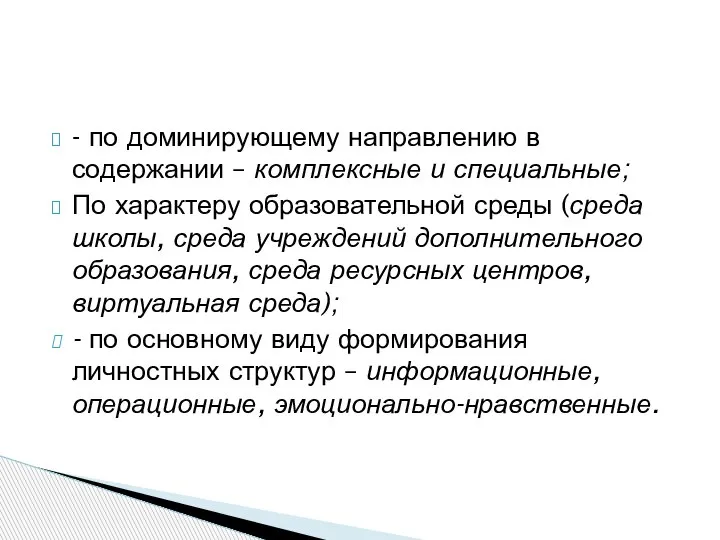 - по доминирующему направлению в содержании – комплексные и специальные;

По характеру образовательной среды (среда школы, среда учреждений дополнительного образования, среда ресурсных центров, виртуальная среда);

- по основному виду формирования личностных структур – информационные, операционные, эмоционально-нравственные.